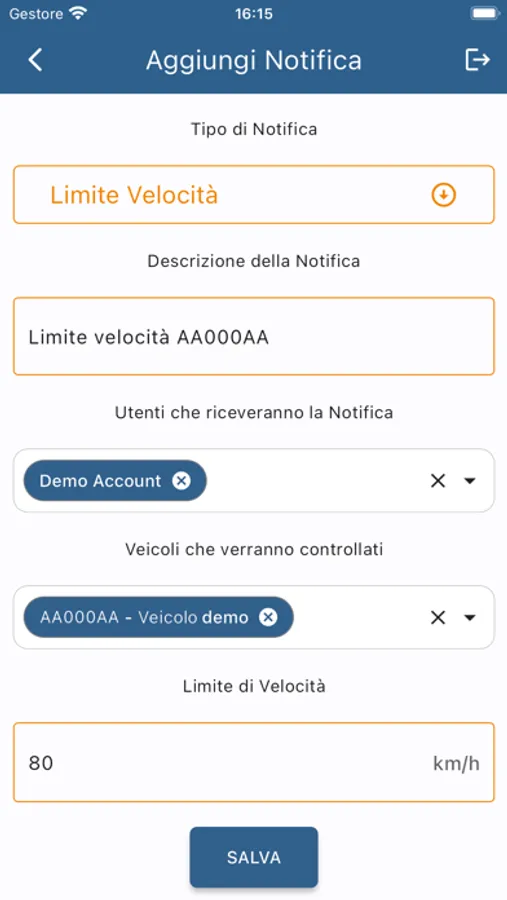 Gestore 16:15

Aggiungi Notifica

Tipo di Notifica

Limite Velocità

Descrizione della Notifica

Limite velocità AA000AA

Utenti che riceveranno la Notifica

Demo Account

Veicoli che verranno controllati

AA000AA - Veicolo demo

Limite di Velocità

80

km/h

SALVA